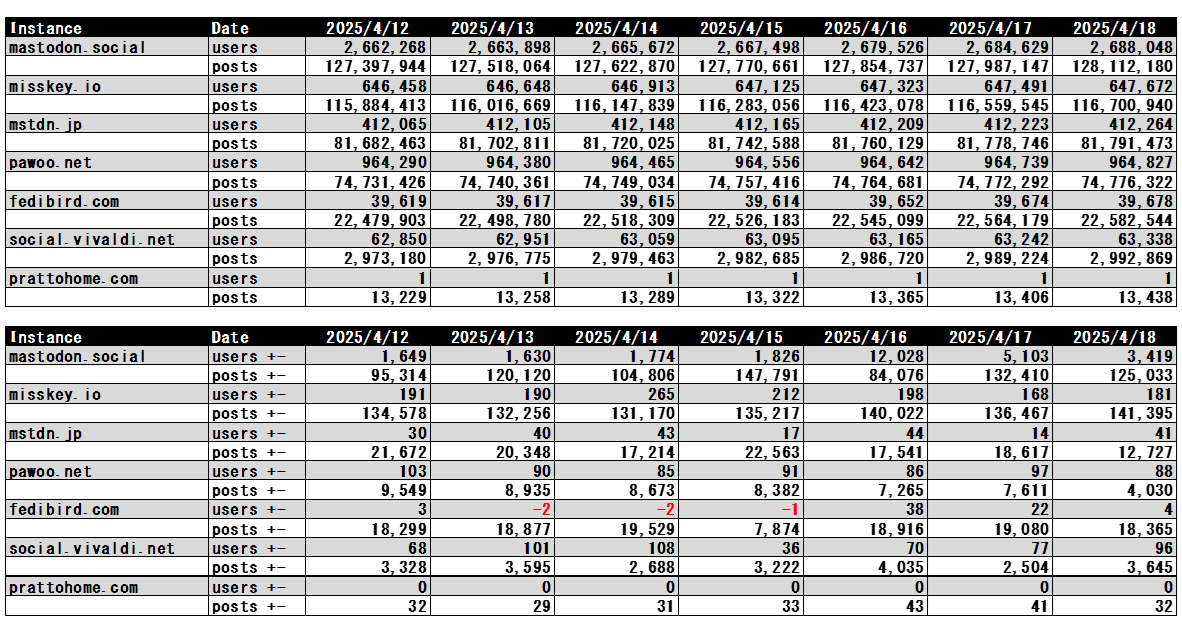 | Instance | Date | 2025/4/12 | 2025/4/13 | 2025/4/14 | 2025/4/15 | 2025/4/16 | 2025/4/17 | 2025/4/18 |
|---|---|---|---|---|---|---|---|---|
| mastodon.social | users | 2,662,268 | 2,663,898 | 2,665,672 | 2,667,498 | 2,679,526 | 2,684,629 | 2,688,048 |
| | posts | 127,397,944 | 127,518,064 | 127,622,870 | 127,770,661 | 127,854,737 | 127,987,147 | 128,112,180 |
| misskey.io | users | 646,458 | 646,648 | 646,913 | 647,125 | 647,323 | 647,491 | 647,672 |
| | posts | 115,884,413 | 116,016,669 | 116,147,839 | 116,283,056 | 116,423,078 | 116,559,545 | 116,700,940 |
| mstdn.jp | users | 412,065 | 412,105 | 412,148 | 412,165 | 412,209 | 412,223 | 412,264 |
| | posts | 81,682,463 | 81,702,811 | 81,720,025 | 81,742,588 | 81,760,129 | 81,778,746 | 81,791,473 |
| pawoo.net | users | 964,290 | 964,380 | 964,465 | 964,556 | 964,642 | 964,739 | 964,827 |
| | posts | 74,731,426 | 74,740,361 | 74,749,034 | 74,757,416 | 74,764,681 | 74,772,292 | 74,776,322 |
| fedibird.com | users | 39,619 | 39,617 | 39,615 | 39,614 | 39,652 | 39,674 | 39,678 |
| | posts | 22,479,903 | 22,498,780 | 22,518,309 | 22,526,183 | 22,545,099 | 22,564,179 | 22,582,544 |
| social.vivaldi.net | users | 62,850 | 62,951 | 63,059 | 63,095 | 63,165 | 63,242 | 63,338 |
| | posts | 2,973,180 | 2,976,775 | 2,979,463 | 2,982,685 | 2,986,720 | 2,989,224 | 2,992,869 |
| prattohome.com | users | 1 | 1 | 1 | 1 | 1 | 1 | 1 |
| | posts | 13,229 | 13,258 | 13,289 | 13,322 | 13,365 | 13,406 | 13,438 |

| Instance | Date | 2025/4/12 | 2025/4/13 | 2025/4/14 | 2025/4/15 | 2025/4/16 | 2025/4/17 | 2025/4/18 |
|---|---|---|---|---|---|---|---|---|
| mastodon.social | users +- | 1,649 | 1,630 | 1,774 | 1,826 | 12,028 | 5,103 | 3,419 |
| | posts +- | 95,314 | 120,120 | 104,806 | 147,791 | 84,076 | 132,410 | 125,033 |
| misskey.io | users +- | 191 | 190 | 265 | 212 | 198 | 168 | 181 |
| | posts +- | 134,578 | 132,256 | 131,170 | 135,217 | 140,022 | 136,467 | 141,395 |
| mstdn.jp | users +- | 30 | 40 | 43 | 17 | 44 | 14 | 41 |
| | posts +- | 21,672 | 20,348 | 17,214 | 22,563 | 17,541 | 18,617 | 12,727 |
| pawoo.net | users +- | 103 | 90 | 85 | 91 | 86 | 97 | 88 |
| | posts +- | 9,549 | 8,935 | 8,673 | 8,382 | 7,265 | 7,611 | 4,030 |
| fedibird.com | users +- | 3 | -2 | -2 | -1 | 38 | 22 | 4 |
| | posts +- | 18,299 | 18,877 | 19,529 | 7,874 | 18,916 | 19,080 | 18,365 |
| social.vivaldi.net | users +- | 68 | 101 | 108 | 36 | 70 | 77 | 96 |
| | posts +- | 3,328 | 3,595 | 2,688 | 3,222 | 4,035 | 2,504 | 3,645 |
| prattohome.com | users +- | 0 | 0 | 0 | 0 | 0 | 0 | 0 |
| | posts +- | 32 | 29 | 31 | 33 | 43 | 41 | 32 |